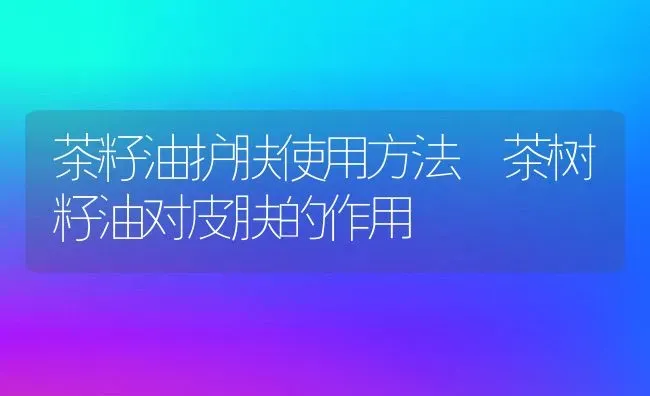 茶籽油护肤使用方法　茶树籽油对皮肤的作用